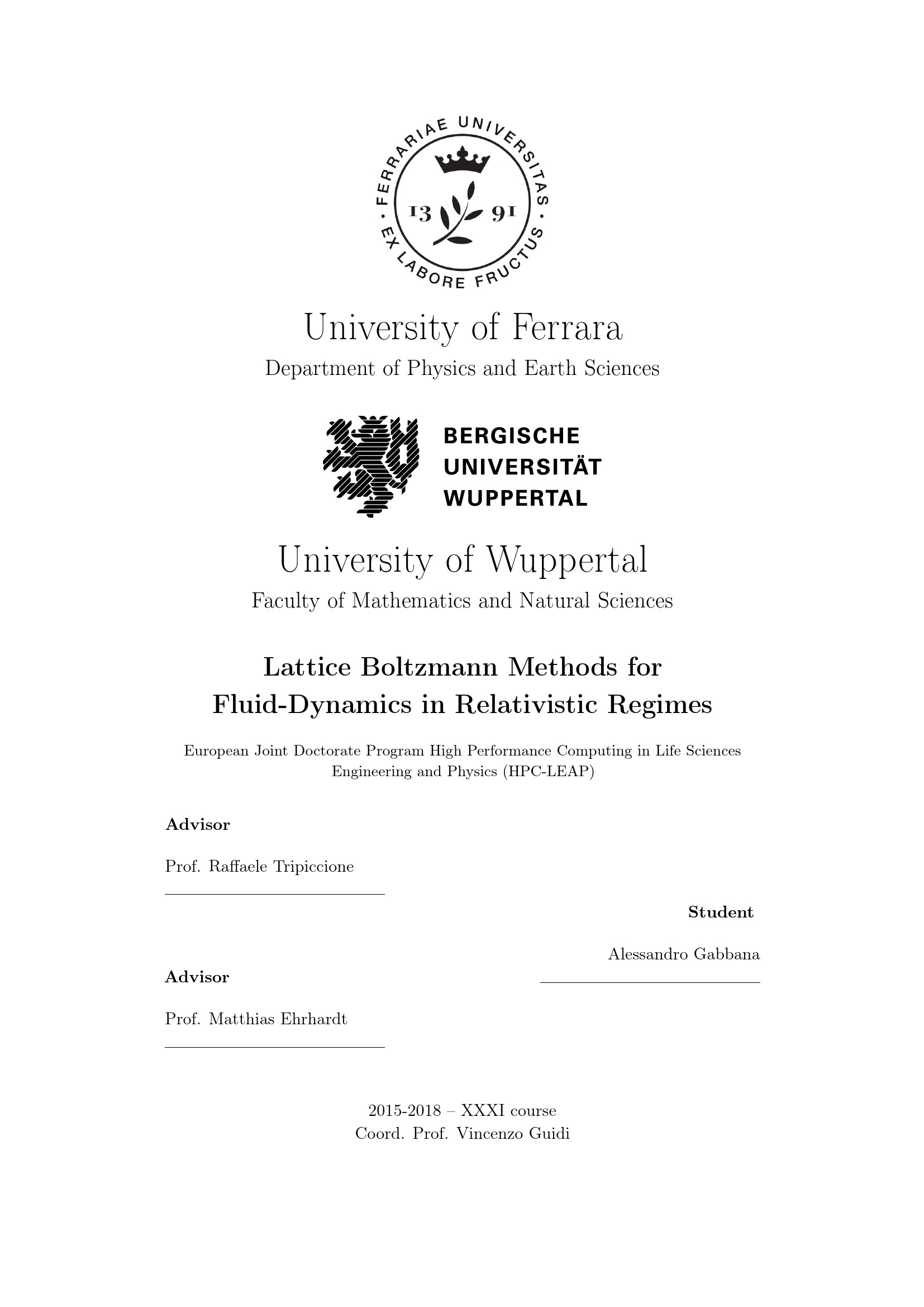 FERRARIAE UNIVERSITAS · EX LABORE FRUCTUS ·
13 91

University of Ferrara
Department of Physics and Earth Sciences

BERGISCHE UNIVERSITÄT WUPPERTAL

University of Wuppertal
Faculty of Mathematics and Natural Sciences

Lattice Boltzmann Methods for Fluid-Dynamics in Relativistic Regimes

European Joint Doctorate Program High Performance Computing in Life Sciences Engineering and Physics (HPC-LEAP)

Advisor

Prof. Raffaele Tripiccione

Student

Alessandro Gabbana

Advisor

Prof. Matthias Ehrhardt

2015-2018 – XXXI course
Coord. Prof. Vincenzo Guidi